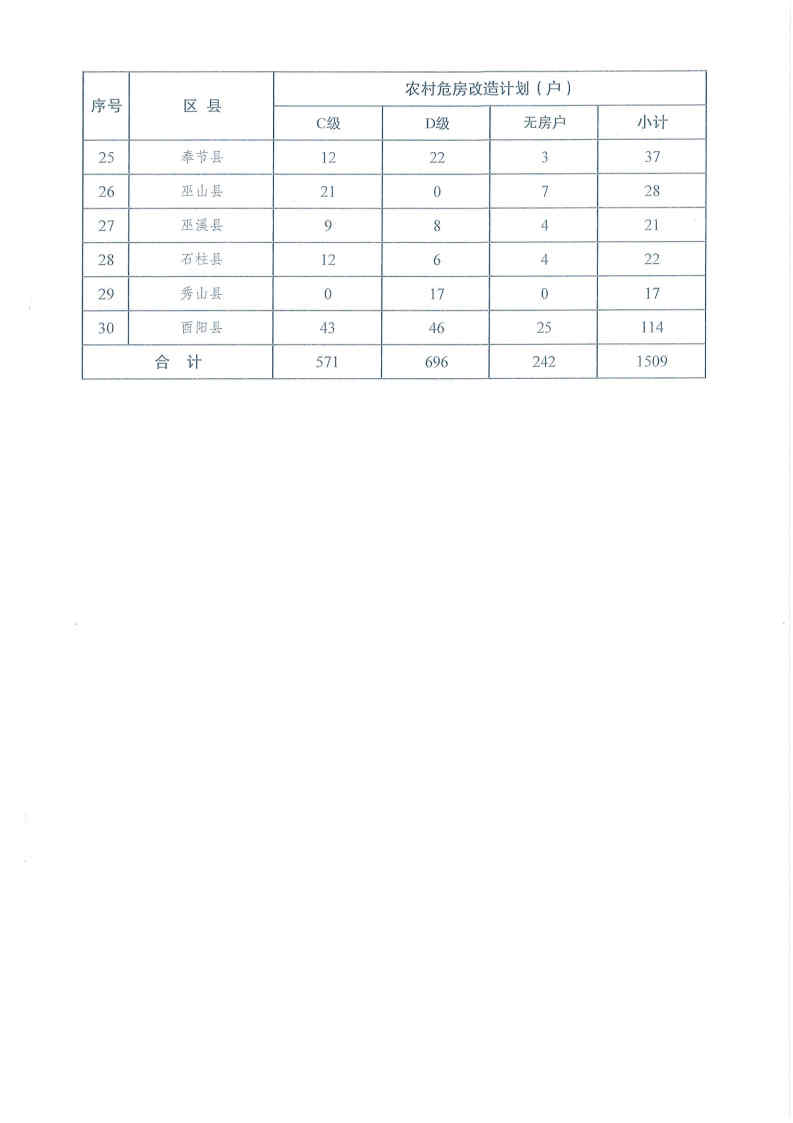 | 序号 | 区 县 | 农村危房改造计划（户） | | | |
|---|---|---|---|---|---|
| | | C级 | D级 | 无房户 | 小计 |
| 25 | 奉节县 | 12 | 22 | 3 | 37 |
| 26 | 巫山县 | 21 | 0 | 7 | 28 |
| 27 | 巫溪县 | 9 | 8 | 4 | 21 |
| 28 | 石柱县 | 12 | 6 | 4 | 22 |
| 29 | 秀山县 | 0 | 17 | 0 | 17 |
| 30 | 酉阳县 | 43 | 46 | 25 | 114 |
| 合 计 | | 571 | 696 | 242 | 1509 |